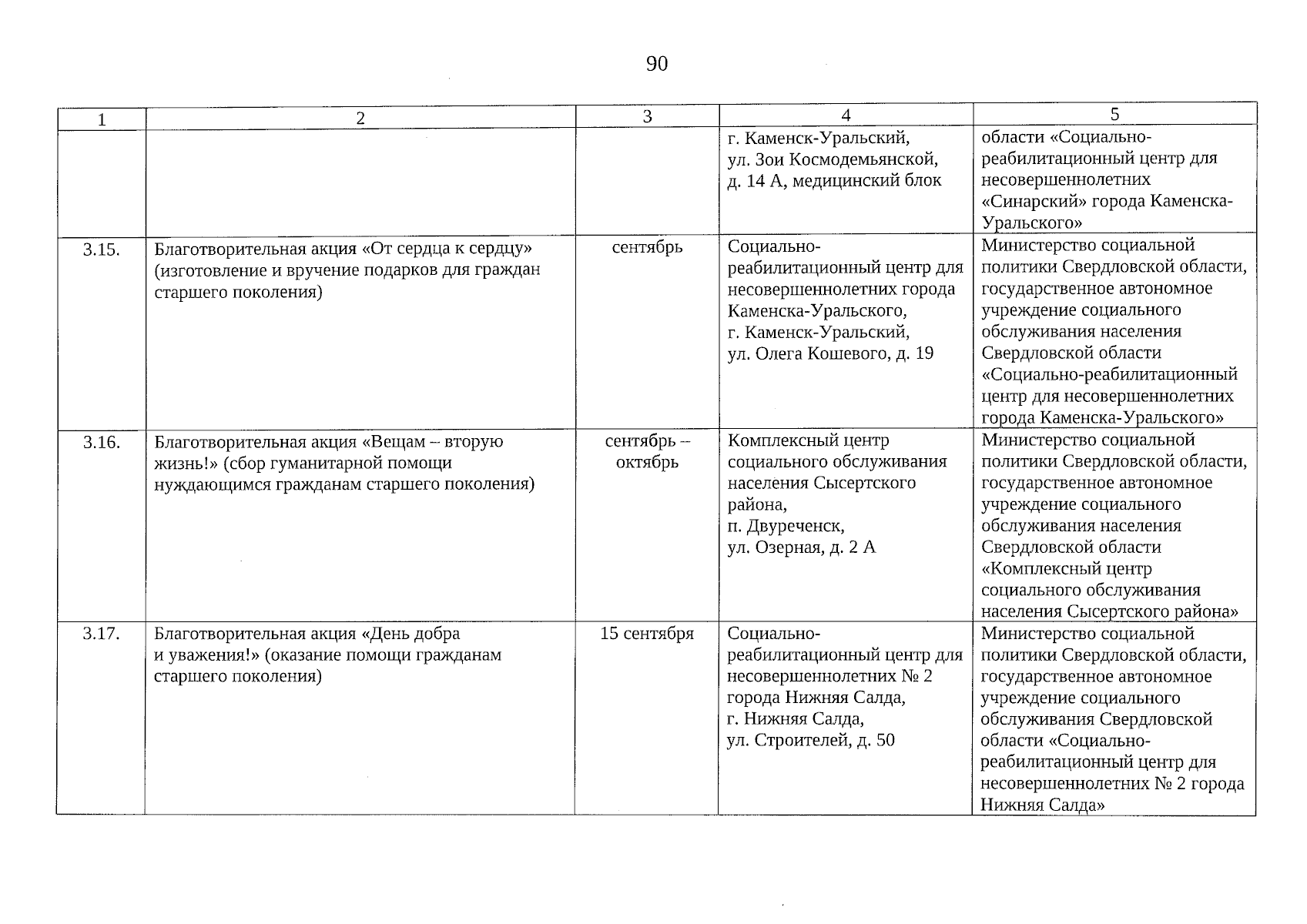 90

| 1 | 2 | 3 | 4 | 5 |
|---|---|---|---|---|
| | | | г. Каменск-Уральский, ул. Зои Космодемьянской, д. 14 А, медицинский блок | области «Социально-реабилитационный центр для несовершеннолетних «Синарский» города Каменска-Уральского» |
| 3.15. | Благотворительная акция «От сердца к сердцу» (изготовление и вручение подарков для граждан старшего поколения) | сентябрь | Социально-реабилитационный центр для несовершеннолетних города Каменска-Уральского, г. Каменск-Уральский, ул. Олега Кошевого, д. 19 | Министерство социальной политики Свердловской области, государственное автономное учреждение социального обслуживания населения Свердловской области «Социально-реабилитационный центр для несовершеннолетних города Каменска-Уральского» |
| 3.16. | Благотворительная акция «Вещам – вторую жизнь!» (сбор гуманитарной помощи нуждающимся гражданам старшего поколения) | сентябрь – октябрь | Комплексный центр социального обслуживания населения Сысертского района, п. Двуреченск, ул. Озерная, д. 2 А | Министерство социальной политики Свердловской области, государственное автономное учреждение социального обслуживания населения Свердловской области «Комплексный центр социального обслуживания населения Сысертского района» |
| 3.17. | Благотворительная акция «День добра и уважения!» (оказание помощи гражданам старшего поколения) | 15 сентября | Социально-реабилитационный центр для несовершеннолетних № 2 города Нижняя Салда, г. Нижняя Салда, ул. Строителей, д. 50 | Министерство социальной политики Свердловской области, государственное автономное учреждение социального обслуживания Свердловской области «Социально-реабилитационный центр для несовершеннолетних № 2 города Нижняя Салда» |